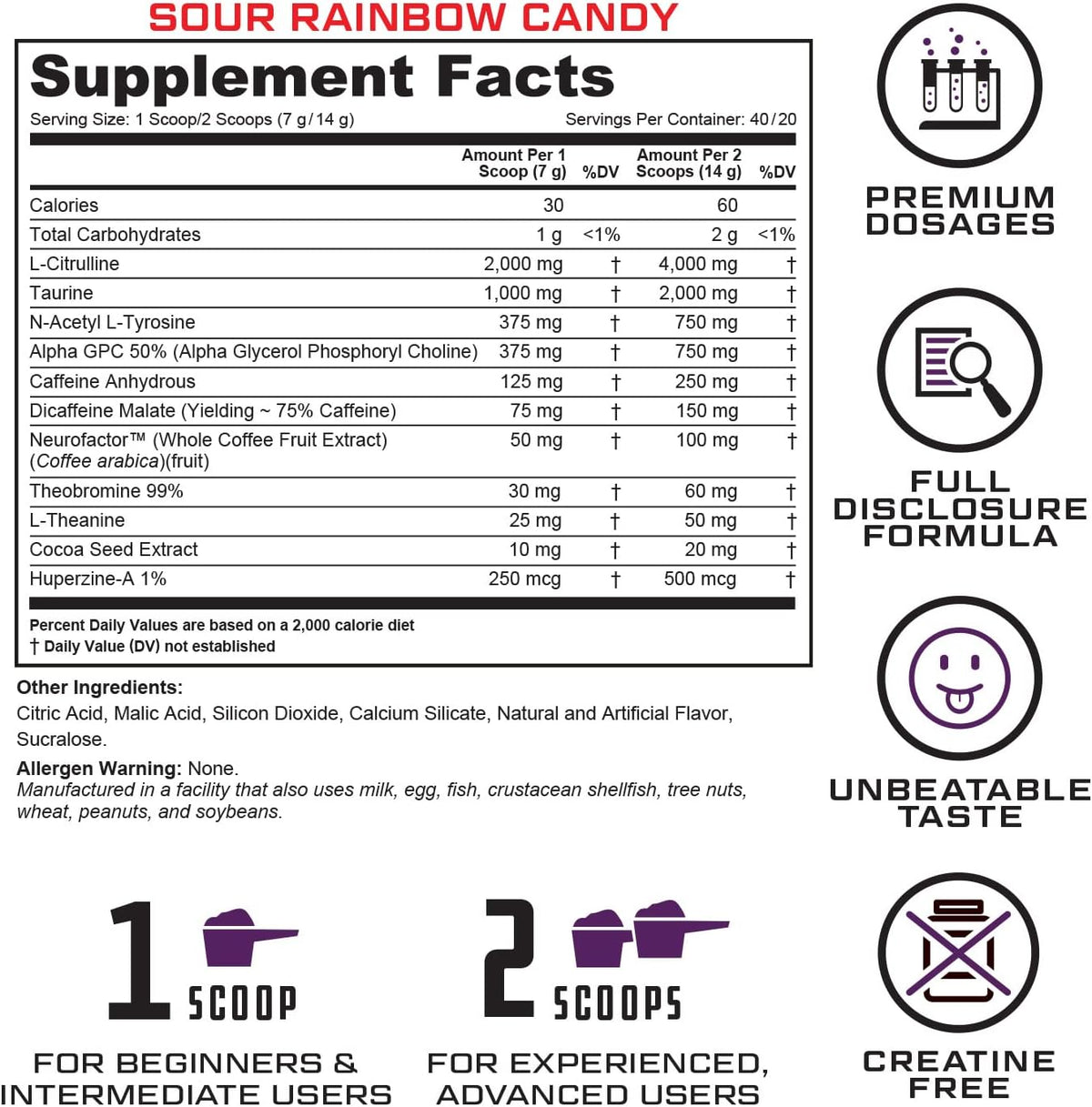 SOUR RAINBOW CANDY

Supplement Facts

Serving Size: 1 Scoop/2 Scoops (7 g/14 g)
Servings Per Container: 40/20

|  | Amount Per 1 Scoop (7 g) | %DV | Amount Per 2 Scoops (14 g) | %DV |
|---|---|---|---|---|
| Calories | 30 |  | 60 |  |
| Total Carbohydrates | 1 g | <1% | 2 g | <1% |
| L-Citrulline | 2,000 mg | † | 4,000 mg | † |
| Taurine | 1,000 mg | † | 2,000 mg | † |
| N-Acetyl L-Tyrosine | 375 mg | † | 750 mg | † |
| Alpha GPC 50% (Alpha Glycerol Phosphoryl Choline) | 375 mg | † | 750 mg | † |
| Caffeine Anhydrous | 125 mg | † | 250 mg | † |
| Dicaffeine Malate (Yielding ~ 75% Caffeine) | 75 mg | † | 150 mg | † |
| Neurofactor™ (Whole Coffee Fruit Extract) (Coffee arabica)(fruit) | 50 mg | † | 100 mg | † |
| Theobromine 99% | 30 mg | † | 60 mg | † |
| L-Theanine | 25 mg | † | 50 mg | † |
| Cocoa Seed Extract | 10 mg | † | 20 mg | † |
| Huperzine-A 1% | 250 mcg | † | 500 mcg | † |

Percent Daily Values are based on a 2,000 calorie diet
† Daily Value (DV) not established

Other Ingredients:
Citric Acid, Malic Acid, Silicon Dioxide, Calcium Silicate, Natural and Artificial Flavor, Sucralose.

Allergen Warning: None.
Manufactured in a facility that also uses milk, egg, fish, crustacean shellfish, tree nuts, wheat, peanuts, and soybeans.

1 SCOOP
FOR BEGINNERS & INTERMEDIATE USERS

2 SCOOPS
FOR EXPERIENCED, ADVANCED USERS

PREMIUM DOSAGES

FULL DISCLOSURE FORMULA

UNBEATABLE TASTE

CREATINE FREE